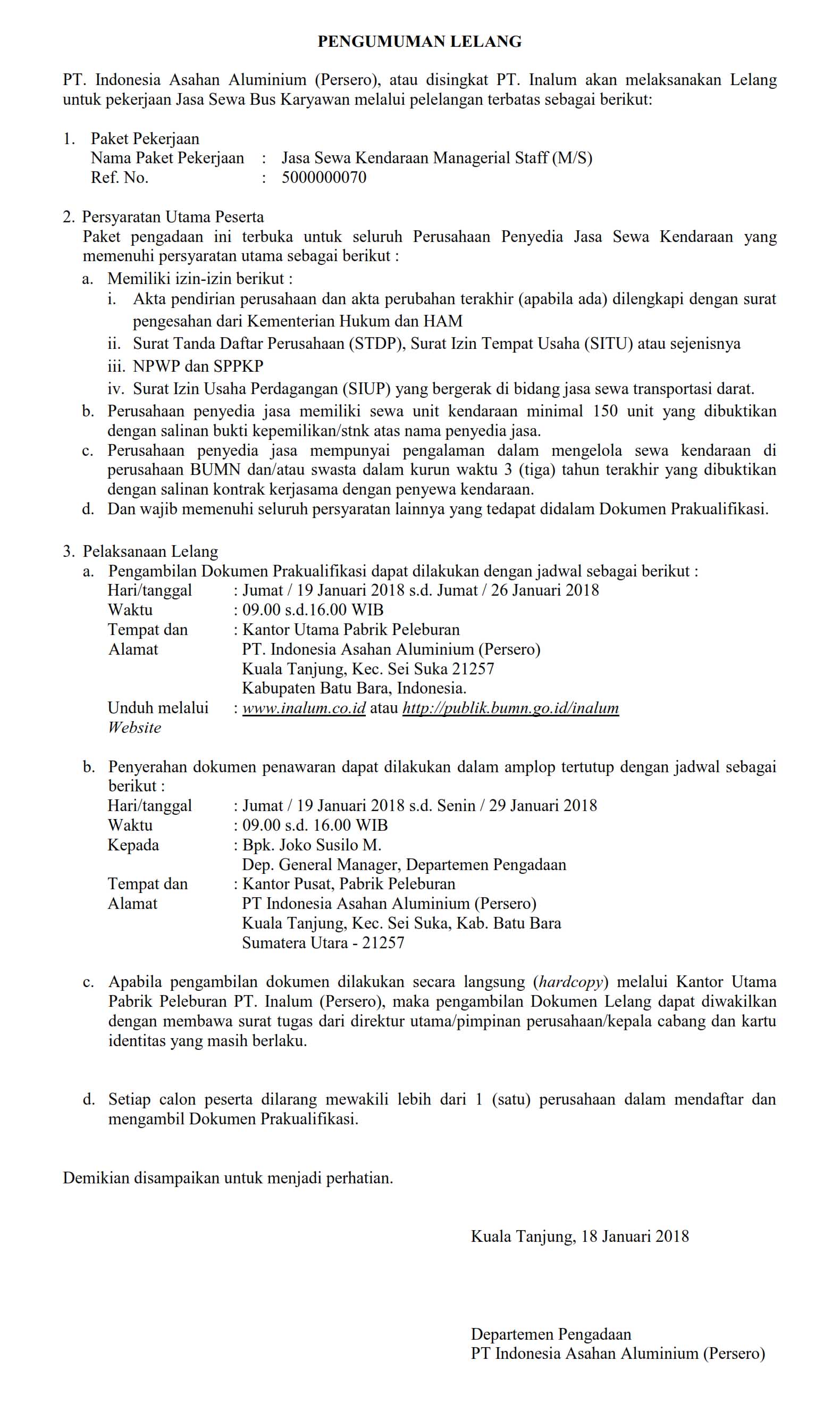 PENGUMUMAN LELANG

PT. Indonesia Asahan Aluminium (Persero), atau disingkat PT. Inalum akan melaksanakan Lelang untuk pekerjaan Jasa Sewa Bus Karyawan melalui pelelangan terbatas sebagai berikut:

1. Paket Pekerjaan
Nama Paket Pekerjaan : Jasa Sewa Kendaraan Managerial Staff (M/S)
Ref. No. : 5000000070

2. Persyaratan Utama Peserta
Paket pengadaan ini terbuka untuk seluruh Perusahaan Penyedia Jasa Sewa Kendaraan yang memenuhi persyaratan utama sebagai berikut :
a. Memiliki izin-izin berikut :
i. Akta pendirian perusahaan dan akta perubahan terakhir (apabila ada) dilengkapi dengan surat pengesahan dari Kementerian Hukum dan HAM
ii. Surat Tanda Daftar Perusahaan (STDP), Surat Izin Tempat Usaha (SITU) atau sejenisnya
iii. NPWP dan SPPKP
iv. Surat Izin Usaha Perdagangan (SIUP) yang bergerak di bidang jasa sewa transportasi darat.
b. Perusahaan penyedia jasa memiliki sewa unit kendaraan minimal 150 unit yang dibuktikan dengan salinan bukti kepemilikan/stnk atas nama penyedia jasa.
c. Perusahaan penyedia jasa mempunyai pengalaman dalam mengelola sewa kendaraan di perusahaan BUMN dan/atau swasta dalam kurun waktu 3 (tiga) tahun terakhir yang dibuktikan dengan salinan kontrak kerjasama dengan penyewa kendaraan.
d. Dan wajib memenuhi seluruh persyaratan lainnya yang tedapat didalam Dokumen Prakualifikasi.

3. Pelaksanaan Lelang
a. Pengambilan Dokumen Prakualifikasi dapat dilakukan dengan jadwal sebagai berikut :
Hari/tanggal : Jumat / 19 Januari 2018 s.d. Jumat / 26 Januari 2018
Waktu : 09.00 s.d.16.00 WIB
Tempat dan Alamat : Kantor Utama Pabrik Peleburan
PT. Indonesia Asahan Aluminium (Persero)
Kuala Tanjung, Kec. Sei Suka 21257
Kabupaten Batu Bara, Indonesia.
Unduh melalui Website : www.inalum.co.id atau http://publik.bumn.go.id/inalum

b. Penyerahan dokumen penawaran dapat dilakukan dalam amplop tertutup dengan jadwal sebagai berikut :
Hari/tanggal : Jumat / 19 Januari 2018 s.d. Senin / 29 Januari 2018
Waktu : 09.00 s.d. 16.00 WIB
Kepada : Bpk. Joko Susilo M.
Dep. General Manager, Departemen Pengadaan
Tempat dan Alamat : Kantor Pusat, Pabrik Peleburan
PT Indonesia Asahan Aluminium (Persero)
Kuala Tanjung, Kec. Sei Suka, Kab. Batu Bara
Sumatera Utara - 21257

c. Apabila pengambilan dokumen dilakukan secara langsung (hardcopy) melalui Kantor Utama Pabrik Peleburan PT. Inalum (Persero), maka pengambilan Dokumen Lelang dapat diwakilkan dengan membawa surat tugas dari direktur utama/pimpinan perusahaan/kepala cabang dan kartu identitas yang masih berlaku.

d. Setiap calon peserta dilarang mewakili lebih dari 1 (satu) perusahaan dalam mendaftar dan mengambil Dokumen Prakualifikasi.

Demikian disampaikan untuk menjadi perhatian.

Kuala Tanjung, 18 Januari 2018

Departemen Pengadaan
PT Indonesia Asahan Aluminium (Persero)